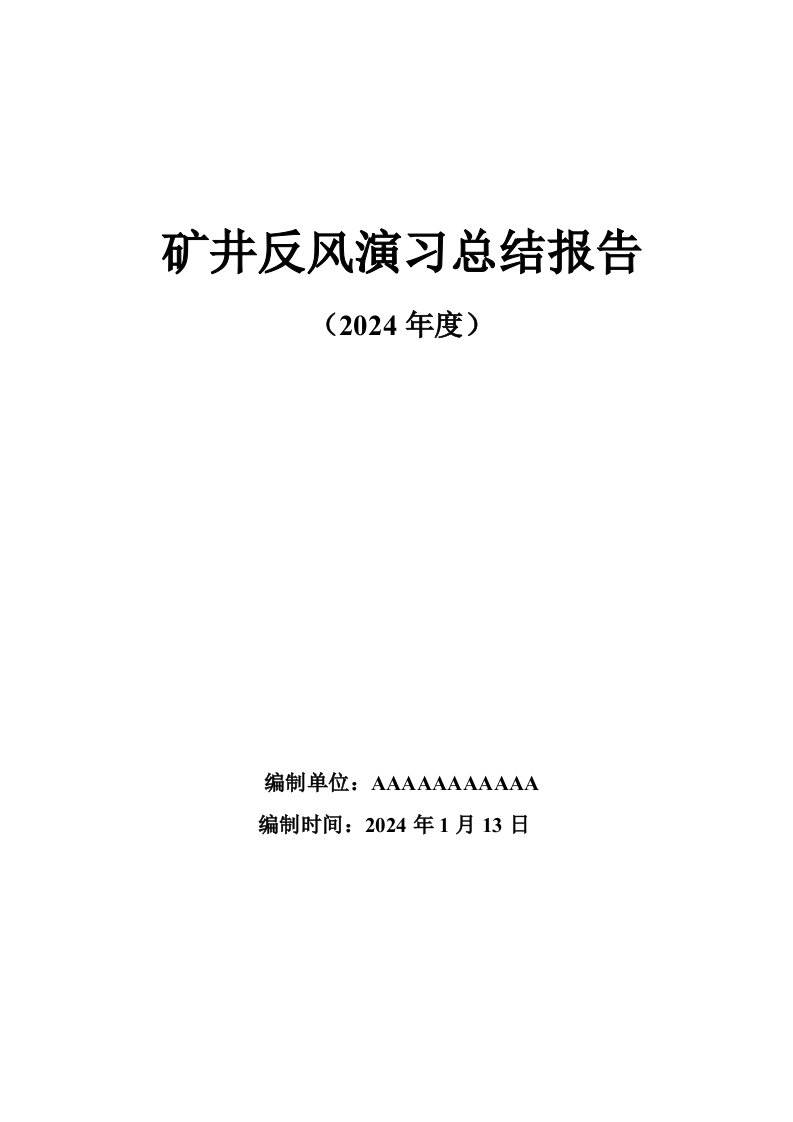 矿井反风演习总结报告

（2024 年度）

编制单位：AAAAAAAAAAA

编制时间：2024 年 1 月 13 日